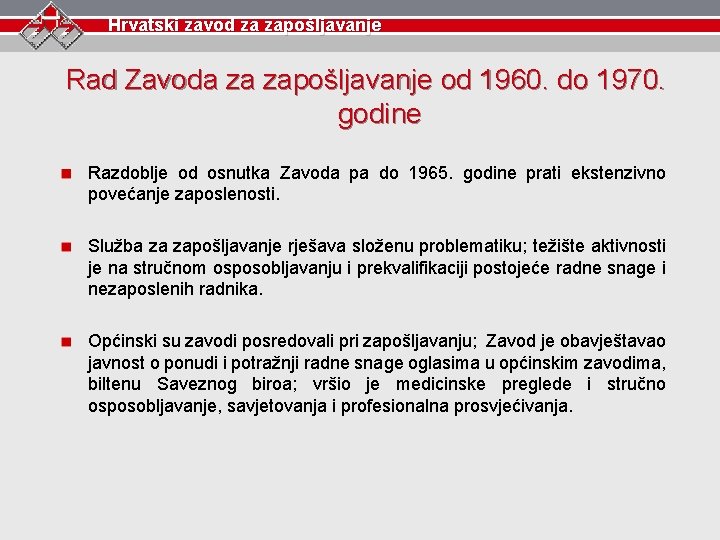 Hrvatski zavod za zapošljavanje

Rad Zavoda za zapošljavanje od 1960. do 1970. godine

Razdoblje od osnutka Zavoda pa do 1965. godine prati ekstenzivno povećanje zaposlenosti.

Služba za zapošljavanje rješava složenu problematiku; težište aktivnosti je na stručnom osposobljavanju i prekvalifikaciji postojeće radne snage i nezaposlenih radnika.

Općinski su zavodi posredovali pri zapošljavanju; Zavod je obavještavao javnost o ponudi i potražnji radne snage oglasima u općinskim zavodima, biltenu Saveznog biroa; vršio je medicinske preglede i stručno osposobljavanje, savjetovanja i profesionalna prosvjećivanja.